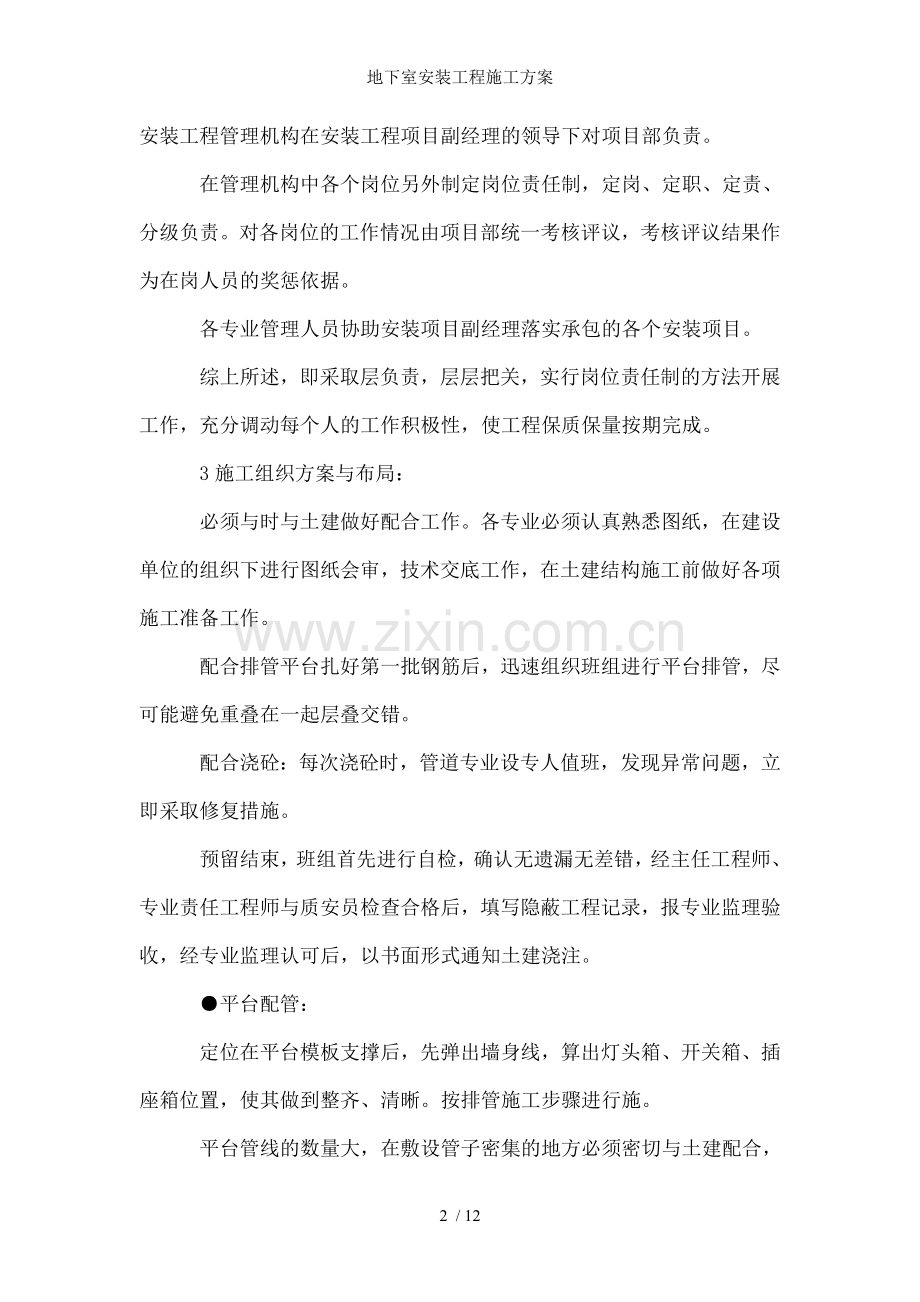 地下室安装工程施工方案

安装工程管理机构在安装工程项目副经理的领导下对项目部负责。

在管理机构中各个岗位另外制定岗位责任制，定岗、定职、定责、分级负责。对各岗位的工作情况由项目部统一考核评议，考核评议结果作为在岗人员的奖惩依据。

各专业管理人员协助安装项目副经理落实承包的各个安装项目。

综上所述，即采取层负责，层层把关，实行岗位责任制的方法开展工作，充分调动每个人的工作积极性，使工程保质保量按期完成。

3施工组织方案与布局：

必须与时与土建做好配合工作。各专业必须认真熟悉图纸，在建设单位的组织下进行图纸会审，技术交底工作，在土建结构施工前做好各项施工准备工作。

配合排管平台扎好第一批钢筋后，迅速组织班组进行平台排管，尽可能避免重叠在一起层叠交错。

配合浇砼：每次浇砼时，管道专业设专人值班，发现异常问题，立即采取修复措施。

预留结束，班组首先进行自检，确认无遗漏无差错，经主任工程师、专业责任工程师与质安员检查合格后，填写隐蔽工程记录，报专业监理验收，经专业监理认可后，以书面形式通知土建浇注。

●平台配管：

定位在平台模板支撑后，先弹出墙身线，算出灯头箱、开关箱、插座箱位置，使其做到整齐、清晰。按排管施工步骤进行施。

平台管线的数量大，在敷设管子密集的地方必须密切与土建配合，

2 / 12

www.zixin.com.cn